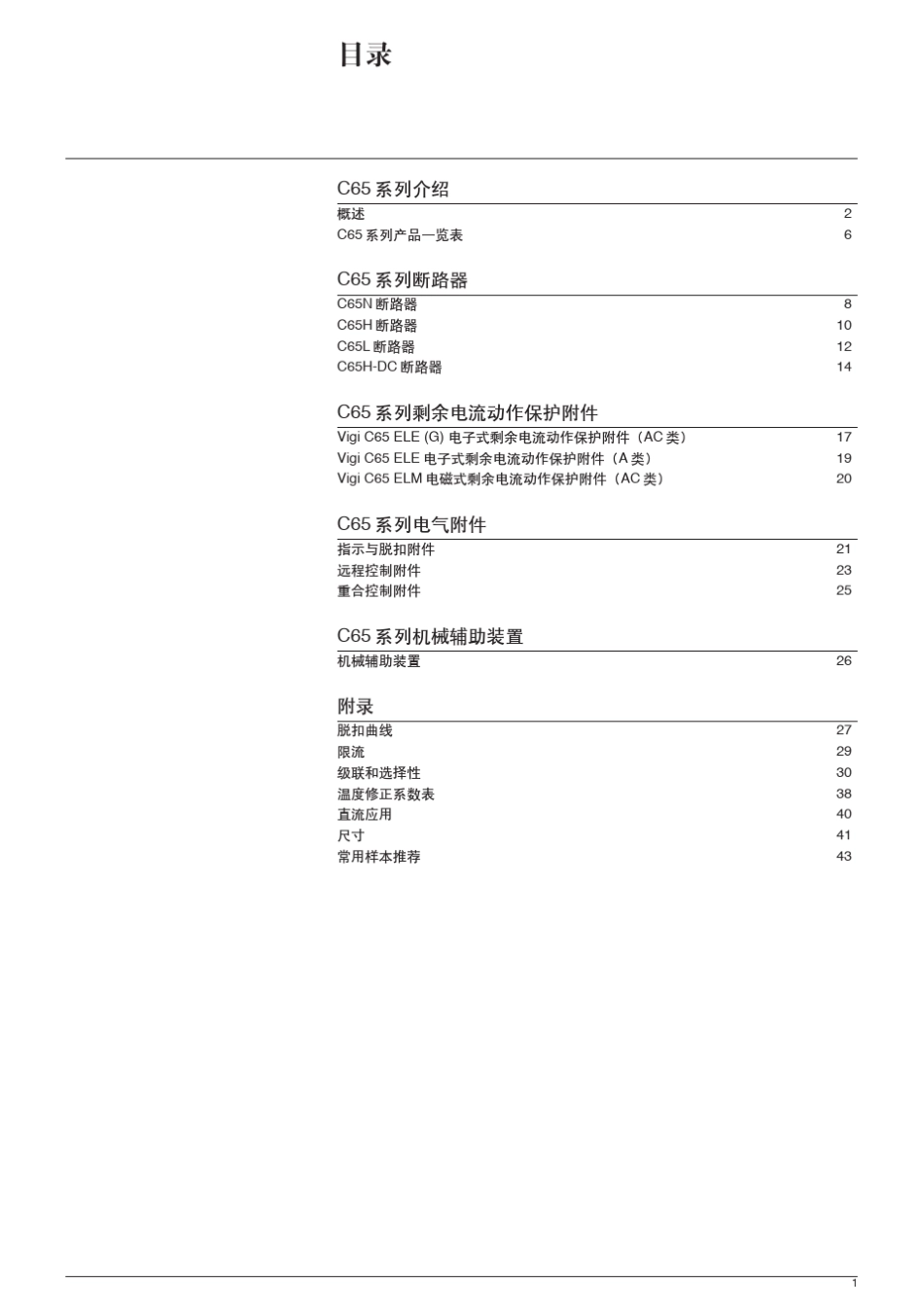 目录

C65 系列介绍

概述 2
C65 系列产品一览表 6

C65 系列断路器

C65N 断路器 8
C65H 断路器 10
C65L 断路器 12
C65H-DC 断路器 14

C65 系列剩余电流动作保护附件

Vigi C65 ELE (G) 电子式剩余电流动作保护附件（AC 类） 17
Vigi C65 ELE 电子式剩余电流动作保护附件（A 类） 19
Vigi C65 ELM 电磁式剩余电流动作保护附件（AC 类） 20

C65 系列电气附件

指示与脱扣附件 21
远程控制附件 23
重合控制附件 25

C65 系列机械辅助装置

机械辅助装置 26

附录

脱扣曲线 27
限流 29
级联和选择性 30
温度修正系数表 38
直流应用 40
尺寸 41
常用样本推荐 43

1